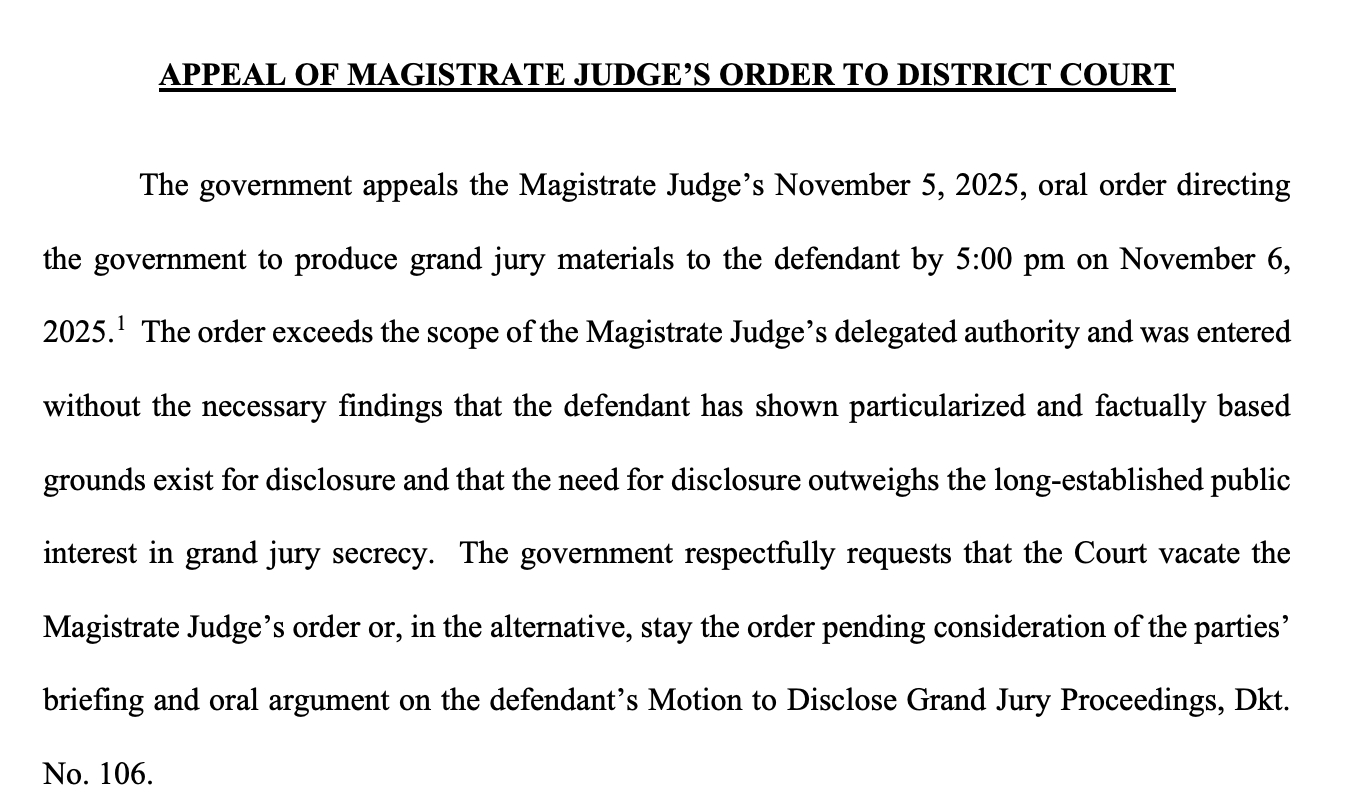 APPEAL OF MAGISTRATE JUDGE'S ORDER TO DISTRICT COURT

The government appeals the Magistrate Judge's November 5, 2025, oral order directing the government to produce grand jury materials to the defendant by 5:00 pm on November 6, 2025.$^{1}$ The order exceeds the scope of the Magistrate Judge's delegated authority and was entered without the necessary findings that the defendant has shown particularized and factually based grounds exist for disclosure and that the need for disclosure outweighs the long-established public interest in grand jury secrecy. The government respectfully requests that the Court vacate the Magistrate Judge's order or, in the alternative, stay the order pending consideration of the parties' briefing and oral argument on the defendant's Motion to Disclose Grand Jury Proceedings, Dkt. No. 106.